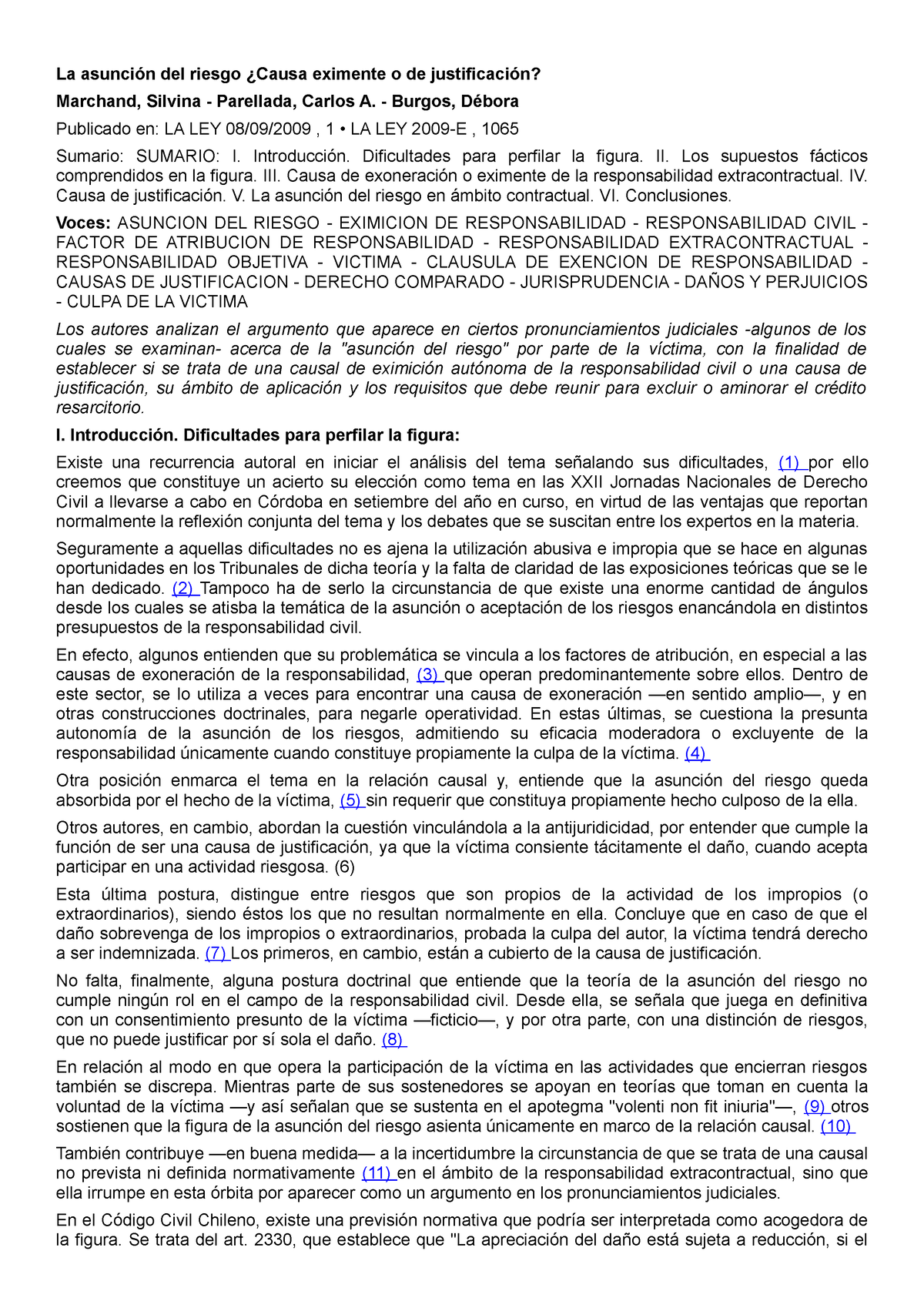 La asunción del riesgo ¿Causa eximente o de justificación?

Marchand, Silvina - Parellada, Carlos A. - Burgos, Débora

Publicado en: LA LEY 08/09/2009 , 1 • LA LEY 2009-E , 1065

Sumario: SUMARIO: I. Introducción. Dificultades para perfilar la figura. II. Los supuestos fácticos comprendidos en la figura. III. Causa de exoneración o eximente de la responsabilidad extracontractual. IV. Causa de justificación. V. La asunción del riesgo en ámbito contractual. VI. Conclusiones.

Voces: ASUNCION DEL RIESGO - EXIMICION DE RESPONSABILIDAD - RESPONSABILIDAD CIVIL - FACTOR DE ATRIBUCION DE RESPONSABILIDAD - RESPONSABILIDAD EXTRACONTRACTUAL - RESPONSABILIDAD OBJETIVA - VICTIMA - CLAUSULA DE EXENCION DE RESPONSABILIDAD - CAUSAS DE JUSTIFICACION - DERECHO COMPARADO - JURISPRUDENCIA - DAÑOS Y PERJUICIOS - CULPA DE LA VICTIMA

Los autores analizan el argumento que aparece en ciertos pronunciamientos judiciales -algunos de los cuales se examinan- acerca de la "asunción del riesgo" por parte de la víctima, con la finalidad de establecer si se trata de una causal de eximición autónoma de la responsabilidad civil o una causa de justificación, su ámbito de aplicación y los requisitos que debe reunir para excluir o aminorar el crédito resarcitorio.

I. Introducción. Dificultades para perfilar la figura:

Existe una recurrencia autoral en iniciar el análisis del tema señalando sus dificultades, (1) por ello creemos que constituye un acierto su elección como tema en las XXII Jornadas Nacionales de Derecho Civil a llevarse a cabo en Córdoba en setiembre del año en curso, en virtud de las ventajas que reportan normalmente la reflexión conjunta del tema y los debates que se suscitan entre los expertos en la materia.

Seguramente a aquellas dificultades no es ajena la utilización abusiva e impropia que se hace en algunas oportunidades en los Tribunales de dicha teoría y la falta de claridad de las exposiciones teóricas que se le han dedicado. (2) Tampoco ha de serlo la circunstancia de que existe una enorme cantidad de ángulos desde los cuales se atisba la temática de la asunción o aceptación de los riesgos enancándola en distintos presupuestos de la responsabilidad civil.

En efecto, algunos entienden que su problemática se vincula a los factores de atribución, en especial a las causas de exoneración de la responsabilidad, (3) que operan predominantemente sobre ellos. Dentro de este sector, se lo utiliza a veces para encontrar una causa de exoneración —en sentido amplio—, y en otras construcciones doctrinales, para negarle operatividad. En estas últimas, se cuestiona la presunta autonomía de la asunción de los riesgos, admitiendo su eficacia moderadora o excluyente de la responsabilidad únicamente cuando constituye propiamente la culpa de la víctima. (4)

Otra posición enmarca el tema en la relación causal y, entiende que la asunción del riesgo queda absorbida por el hecho de la víctima, (5) sin requerir que constituya propiamente hecho culposo de la ella.

Otros autores, en cambio, abordan la cuestión vinculándola a la antijuridicidad, por entender que cumple la función de ser una causa de justificación, ya que la víctima consiente tácitamente el daño, cuando acepta participar en una actividad riesgosa. (6)

Esta última postura, distingue entre riesgos que son propios de la actividad de los impropios (o extraordinarios), siendo éstos los que no resultan normalmente en ella. Concluye que en caso de que el daño sobrevenga de los impropios o extraordinarios, probada la culpa del autor, la víctima tendrá derecho a ser indemnizada. (7) Los primeros, en cambio, están a cubierto de la causa de justificación.

No falta, finalmente, alguna postura doctrinal que entiende que la teoría de la asunción del riesgo no cumple ningún rol en el campo de la responsabilidad civil. Desde ella, se señala que juega en definitiva con un consentimiento presunto de la víctima —ficticio—, y por otra parte, con una distinción de riesgos, que no puede justificar por sí sola el daño. (8)

En relación al modo en que opera la participación de la víctima en las actividades que encierran riesgos también se discrepa. Mientras parte de sus sostenedores se apoyan en teorías que toman en cuenta la voluntad de la víctima —y así señalan que se sustenta en el apotegma "volenti non fit iniuria"—, (9) otros sostienen que la figura de la asunción del riesgo asienta únicamente en marco de la relación causal. (10)

También contribuye —en buena medida— a la incertidumbre la circunstancia de que se trata de una causal no prevista ni definida normativamente (11) en el ámbito de la responsabilidad extracontractual, sino que ella irrumpe en esta órbita por aparecer como un argumento en los pronunciamientos judiciales.

En el Código Civil Chileno, existe una previsión normativa que podría ser interpretada como acogedora de la figura. Se trata del art. 2330, que establece que "La apreciación del daño está sujeta a reducción, si el